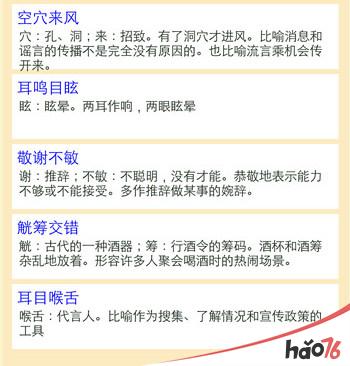 空穴来风
穴：孔、洞；来：招致。有了洞穴才进风。比喻消息和谣言的传播不是完全没有原因的。也比喻流言乘机会传开来。

耳鸣目眩
眩：眩晕。两耳作响，两眼眩晕

敬谢不敏
谢：推辞；不敏：不聪明，没有才能。恭敬地表示能力不够或不能接受。多作推辞做某事的婉辞。

觥筹交错
觥：古代的一种酒器；筹：行酒令的筹码。酒杯和酒筹杂乱地放着。形容许多人聚会喝酒时的热闹场景。

耳目喉舌
喉舌：代言人。比喻作为搜集、了解情况和宣传政策的工具

hao76